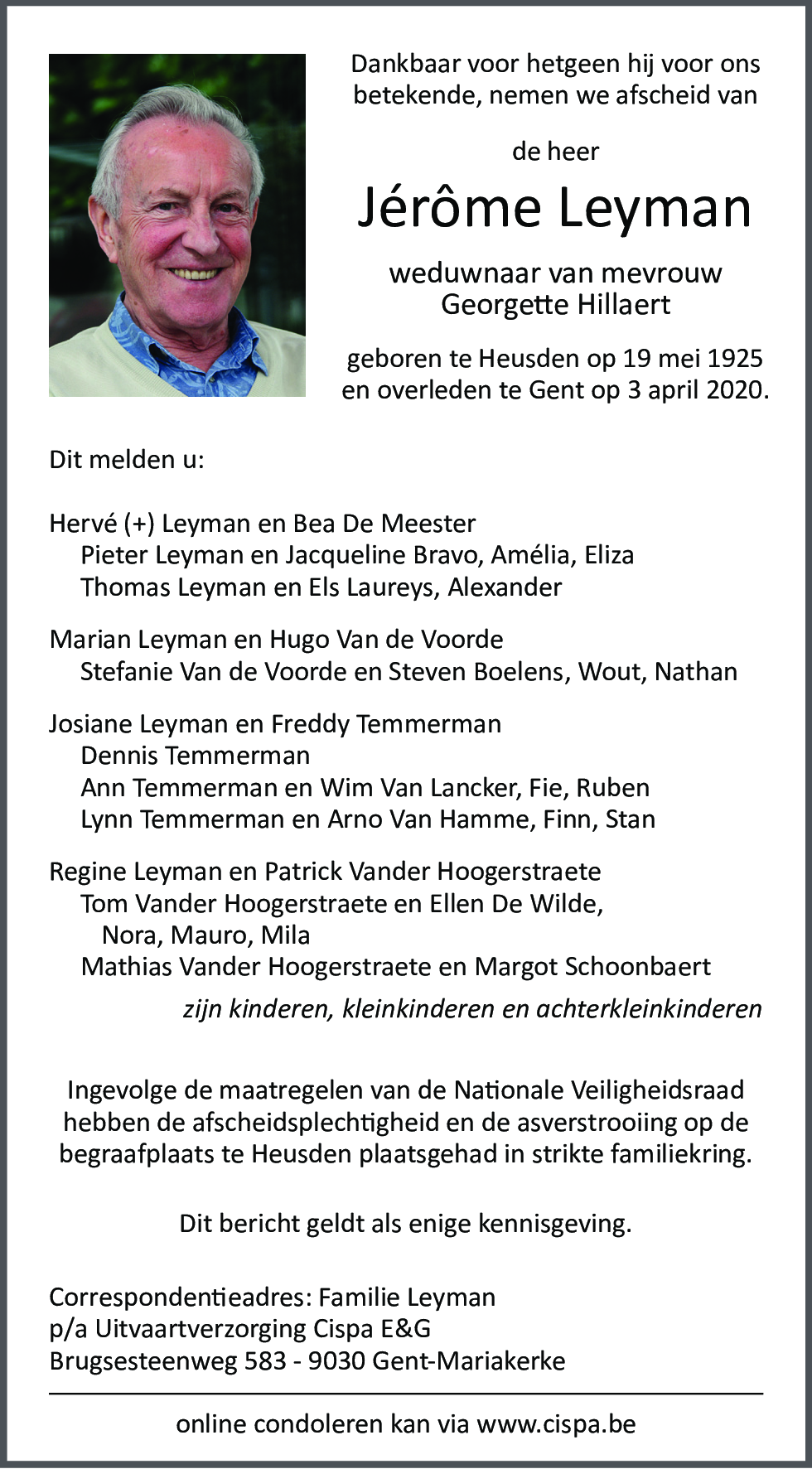 Dankbaar voor hetgeen hij voor ons betekende, nemen we afscheid van

de heer

Jérôme Leyman

weduwnaar van mevrouw
Georgette Hillaert

geboren te Heusden op 19 mei 1925
en overleden te Gent op 3 april 2020.

Dit melden u:

Hervé (+) Leyman en Bea De Meester
Pieter Leyman en Jacqueline Bravo, Amélia, Eliza
Thomas Leyman en Els Laureys, Alexander

Marian Leyman en Hugo Van de Voorde
Stefanie Van de Voorde en Steven Boelens, Wout, Nathan

Josiane Leyman en Freddy Temmerman
Dennis Temmerman
Ann Temmerman en Wim Van Lancker, Fie, Ruben
Lynn Temmerman en Arno Van Hamme, Finn, Stan

Regine Leyman en Patrick Vander Hoogerstraete
Tom Vander Hoogerstraete en Ellen De Wilde,
Nora, Mauro, Mila
Mathias Vander Hoogerstraete en Margot Schoonbaert

zijn kinderen, kleinkinderen en achterkleinkinderen

Ingevolge de maatregelen van de Nationale Veiligheidsraad hebben de afscheidsplechtigheid en de asverstrooiing op de begraafplaats te Heusden plaatsgehad in strikte familiekring.

Dit bericht geldt als enige kennisgeving.

Correspondentieadres: Familie Leyman
p/a Uitvaartverzorging Cispa E&G
Brugsesteenweg 583 - 9030 Gent-Mariakerke

online condoleren kan via www.cispa.be